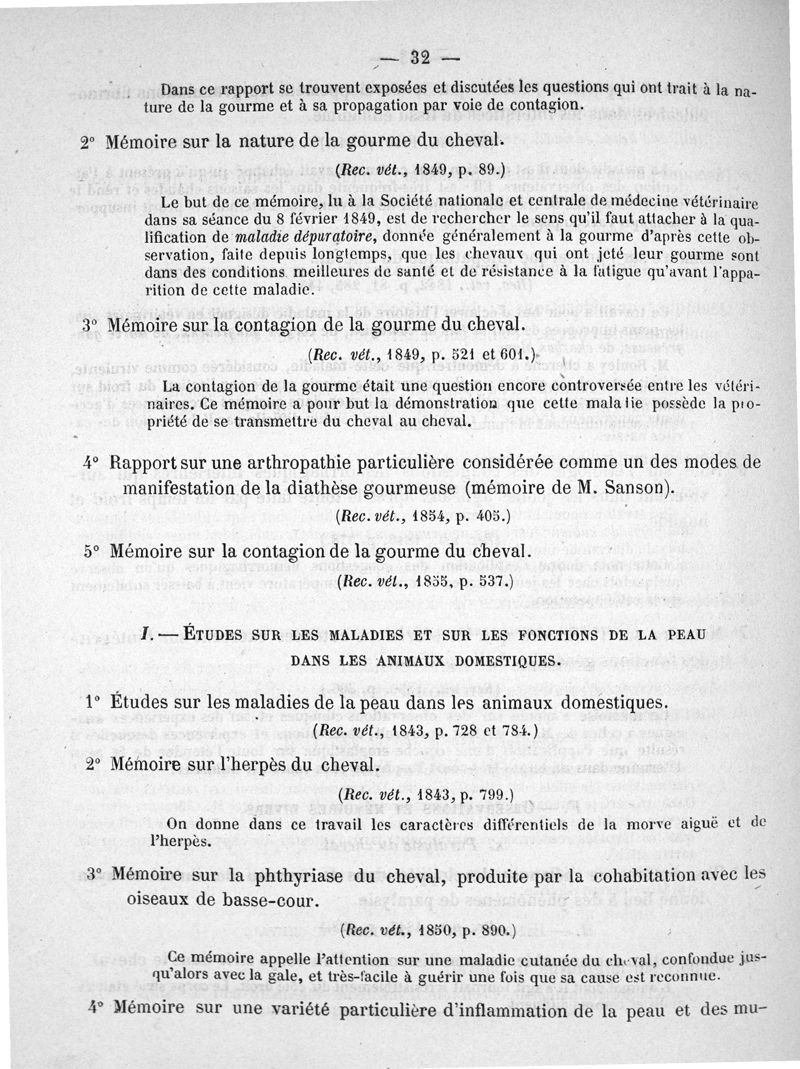 — 32 —

Dans ce rapport se trouvent exposées et discutées les questions qui ont trait à la nature de la gourme et à sa propagation par voie de contagion.

2° Mémoire sur la nature de la gourme du cheval.

(Rec. vét., 1849, p. 89.)

Le but de ce mémoire, lu à la Société nationale et centrale de médecine vétérinaire dans sa séance du 8 février 1849, est de rechercher le sens qu'il faut attacher à la qualification de maladie dépuratoire, donnée généralement à la gourme d'après cette observation, faite depuis longtemps, que les chevaux qui ont jeté leur gourme sont dans des conditions meilleures de santé et de résistance à la fatigue qu'avant l'apparition de cette maladie.

3° Mémoire sur la contagion de la gourme du cheval.

(Rec. vét., 1849, p. 521 et 601.)

La contagion de la gourme était une question encore controversée entre les vétérinaires. Ce mémoire a pour but la démonstration que cette maladie possède la propriété de se transmettre du cheval au cheval.

4° Rapport sur une arthropathie particulière considérée comme un des modes de manifestation de la diathèse gourmeuse (mémoire de M. Sanson).

(Rec. vét., 1854, p. 405.)

5° Mémoire sur la contagion de la gourme du cheval.

(Rec. vét., 1855, p. 537.)

I. — ÉTUDES SUR LES MALADIES ET SUR LES FONCTIONS DE LA PEAU DANS LES ANIMAUX DOMESTIQUES.

1° Études sur les maladies de la peau dans les animaux domestiques.

(Rec. vét., 1843, p. 728 et 784.)

2° Mémoire sur l'herpès du cheval.

(Rec. vét., 1843, p. 799.)

On donne dans ce travail les caractères différentiels de la morve aiguë et de l'herpès.

3° Mémoire sur la phthyriase du cheval, produite par la cohabitation avec les oiseaux de basse-cour.

(Rec. vét., 1850, p. 890.)

Ce mémoire appelle l'attention sur une maladie cutanée du cheval, confondue jusqu'alors avec la gale, et très-facile à guérir une fois que sa cause est reconnue.

4° Mémoire sur une variété particulière d'inflammation de la peau et des mu-